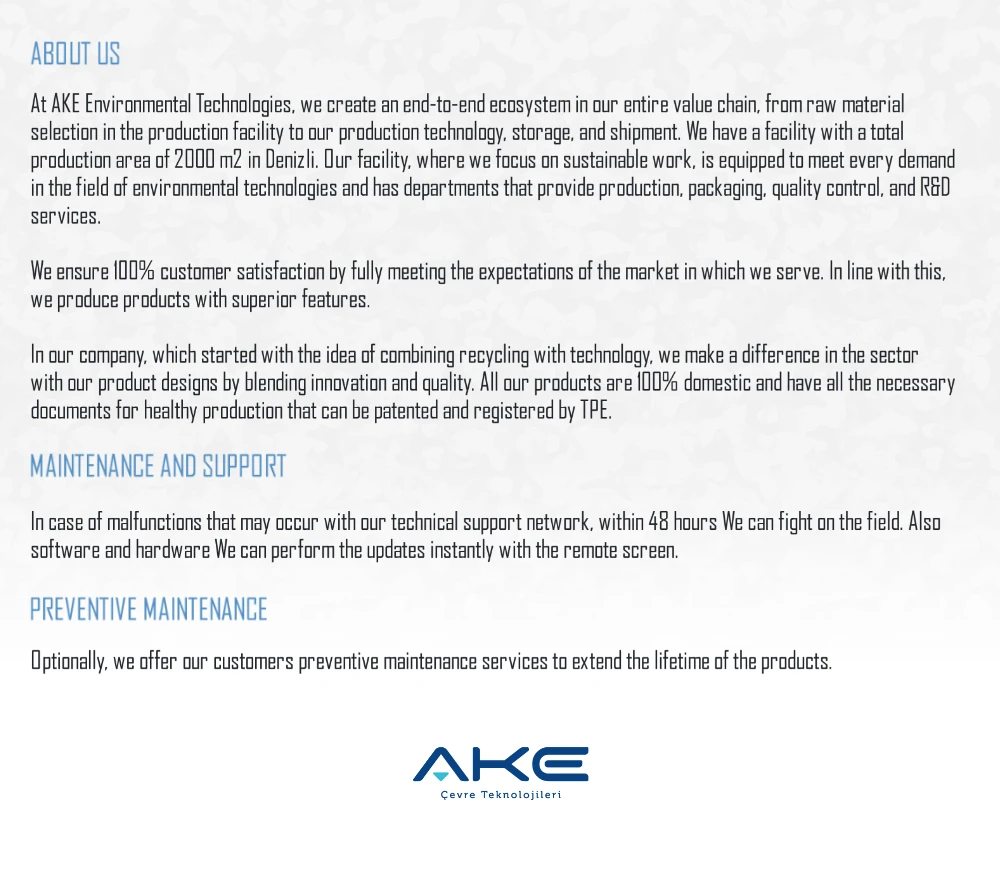 ABOUT US

At AKE Environmental Technologies, we create an end-to-end ecosystem in our entire value chain, from raw material selection in the production facility to our production technology, storage, and shipment. We have a facility with a total production area of 2000 m2 in Denizli. Our facility, where we focus on sustainable work, is equipped to meet every demand in the field of environmental technologies and has departments that provide production, packaging, quality control, and R&D services.

We ensure 100% customer satisfaction by fully meeting the expectations of the market in which we serve. In line with this, we produce products with superior features.

In our company, which started with the idea of combining recycling with technology, we make a difference in the sector with our product designs by blending innovation and quality. All our products are 100% domestic and have all the necessary documents for healthy production that can be patented and registered by TPE.

MAINTENANCE AND SUPPORT

In case of malfunctions that may occur with our technical support network, within 48 hours We can fight on the field. Also software and hardware We can perform the updates instantly with the remote screen.

PREVENTIVE MAINTENANCE

Optionally, we offer our customers preventive maintenance services to extend the lifetime of the products.

AKE
Çevre Teknolojileri